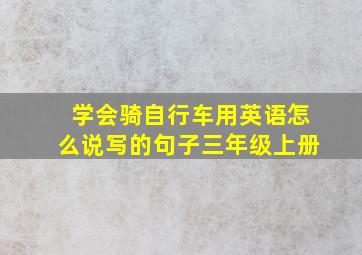 学会骑自行车用英语怎么说写的句子三年级上册